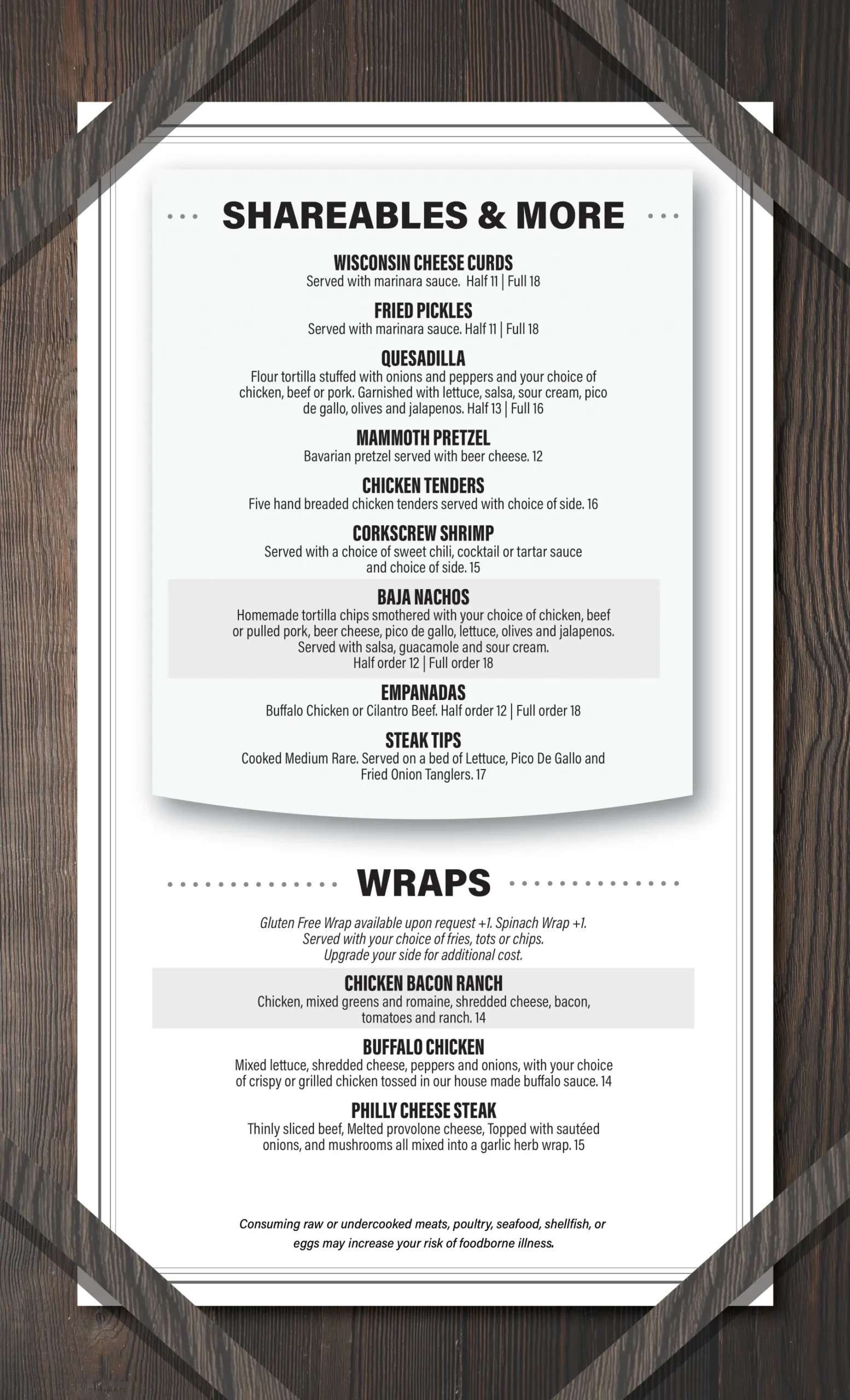 SHAREABLES & MORE

WISCONSIN CHEESE CURDS
Served with marinara sauce. Half 11 | Full 18

FRIED PICKLES
Served with marinara sauce. Half 11 | Full 18

QUESADILLA
Flour tortilla stuffed with onions and peppers and your choice of chicken, beef or pork. Garnished with lettuce, salsa, sour cream, pico de gallo, olives and jalapenos. Half 13 | Full 16

MAMMOTH PRETZEL
Bavarian pretzel served with beer cheese. 12

CHICKEN TENDERS
Five hand breaded chicken tenders served with choice of side. 16

CORKSCREW SHRIMP
Served with a choice of sweet chili, cocktail or tartar sauce and choice of side. 15

BAJA NACHOS
Homemade tortilla chips smothered with your choice of chicken, beef or pulled pork, beer cheese, pico de gallo, lettuce, olives and jalapenos. Served with salsa, guacamole and sour cream.
Half order 12 | Full order 18

EMPANADAS
Buffalo Chicken or Cilantro Beef. Half order 12 | Full order 18

STEAK TIPS
Cooked Medium Rare. Served on a bed of Lettuce, Pico De Gallo and Fried Onion Tanglers. 17

WRAPS

Gluten Free Wrap available upon request +1. Spinach Wrap +1.
Served with your choice of fries, tots or chips.
Upgrade your side for additional cost.

CHICKEN BACON RANCH
Chicken, mixed greens and romaine, shredded cheese, bacon, tomatoes and ranch. 14

BUFFALO CHICKEN
Mixed lettuce, shredded cheese, peppers and onions, with your choice of crispy or grilled chicken tossed in our house made buffalo sauce. 14

PHILLY CHEESE STEAK
Thinly sliced beef, Melted provolone cheese, Topped with sautéed onions, and mushrooms all mixed into a garlic herb wrap. 15

Consuming raw or undercooked meats, poultry, seafood, shellfish, or eggs may increase your risk of foodborne illness.